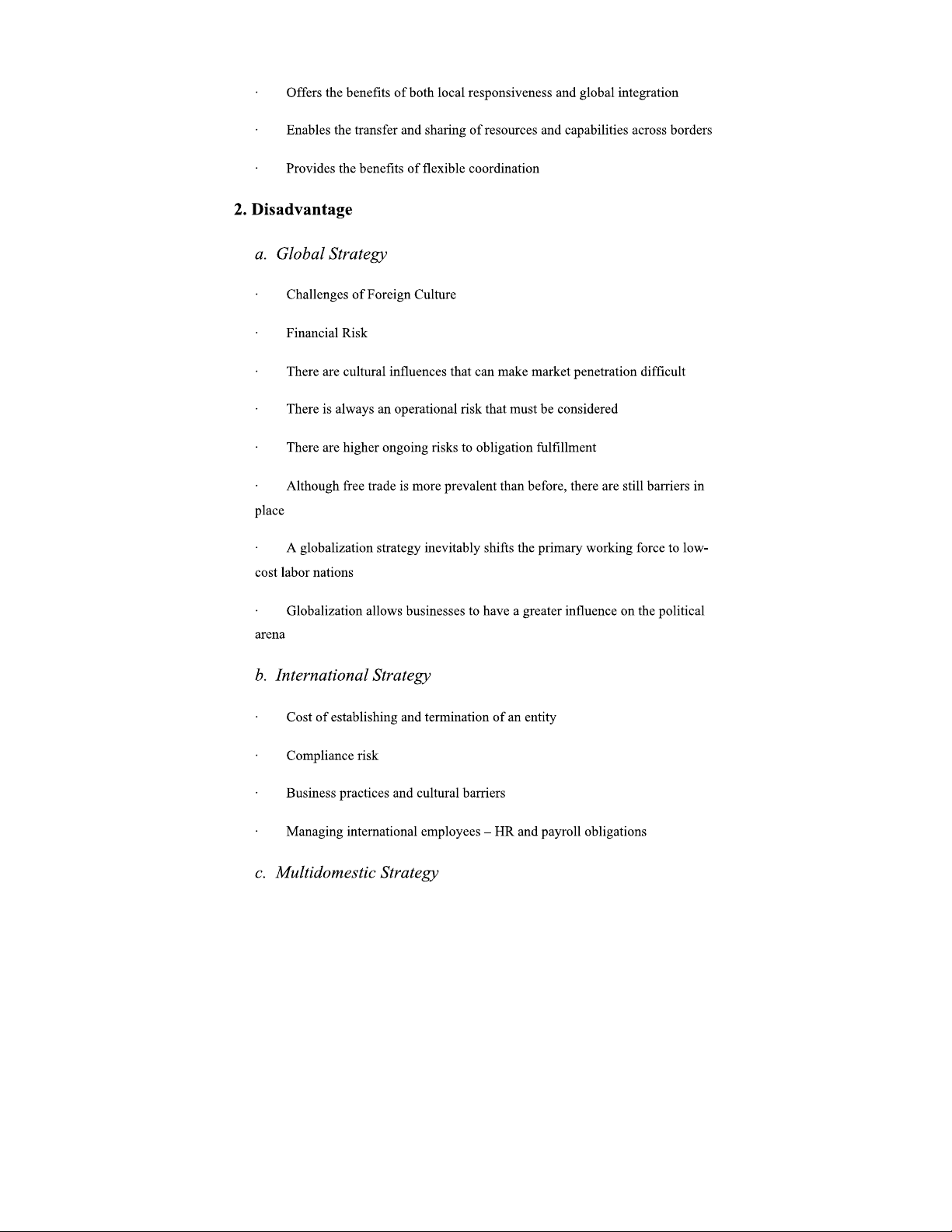 · Offers the benefits of both local responsiveness and global integration

· Enables the transfer and sharing of resources and capabilities across borders

· Provides the benefits of flexible coordination

2. Disadvantage

a. Global Strategy

· Challenges of Foreign Culture

· Financial Risk

· There are cultural influences that can make market penetration difficult

· There is always an operational risk that must be considered

· There are higher ongoing risks to obligation fulfillment

· Although free trade is more prevalent than before, there are still barriers in place

· A globalization strategy inevitably shifts the primary working force to low-cost labor nations

· Globalization allows businesses to have a greater influence on the political arena

b. International Strategy

· Cost of establishing and termination of an entity

· Compliance risk

· Business practices and cultural barriers

· Managing international employees – HR and payroll obligations

c. Multidomestic Strategy